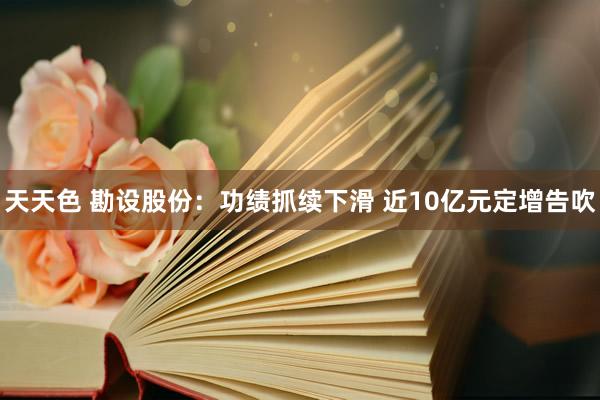 天天色 勘设股份：功绩抓续下滑 近10亿元定增告吹